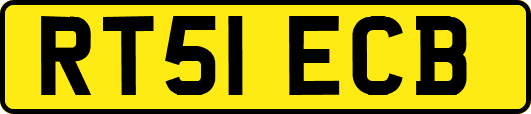 RT51 ECB